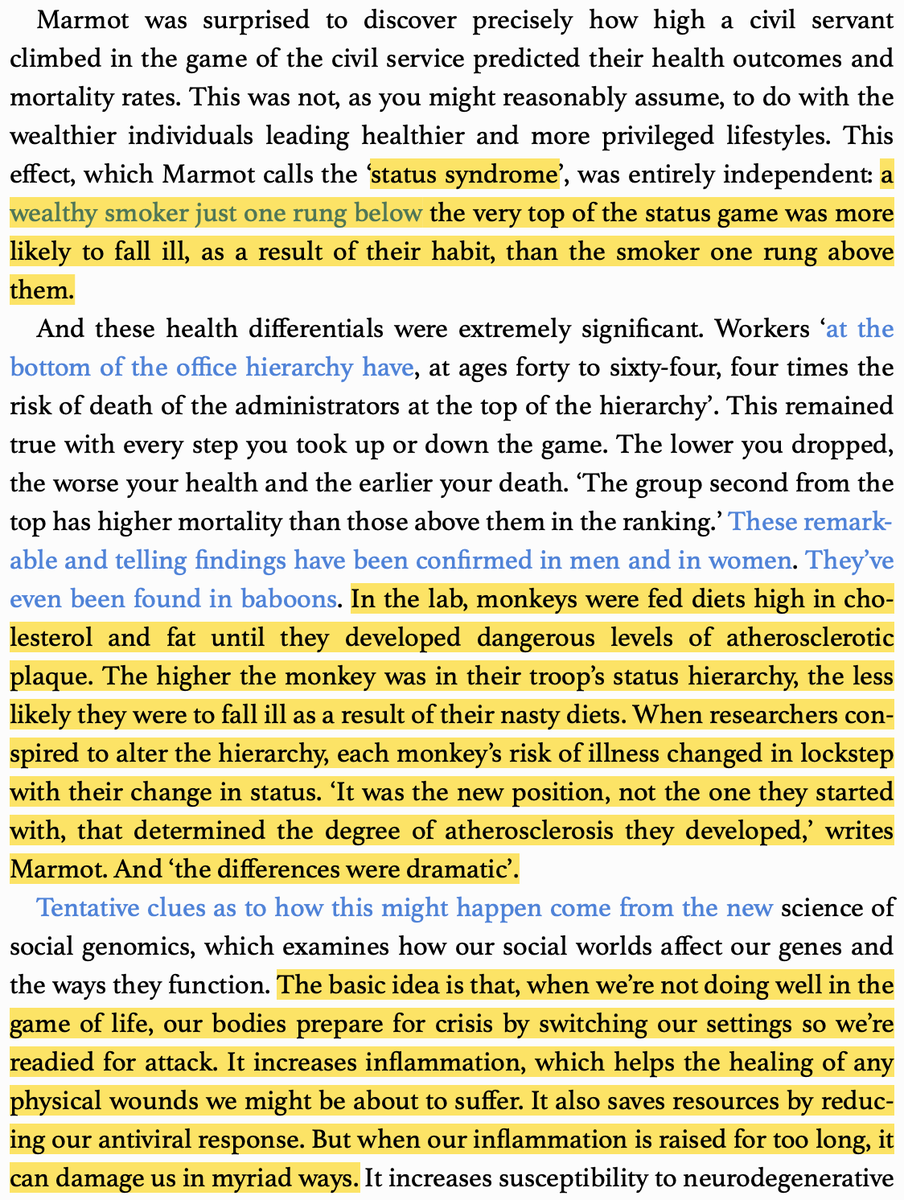 Marmot was surprised to discover precisely how high a civil servant climbed in the game of the civil service predicted their health outcomes and mortality rates. This was not, as you might reasonably assume, to do with the wealthier individuals leading healthier and more privileged lifestyles. This effect, which Marmot calls the 'status syndrome', was entirely independent: a wealthy smoker just one rung below the very top of the status game was more likely to fall ill, as a result of their habit, than the smoker one rung above them.

And these health differentials were extremely significant. Workers 'at the bottom of the office hierarchy have, at ages forty to sixty-four, four times the risk of death of the administrators at the top of the hierarchy'. This remained true with every step you took up or down the game. The lower you dropped, the worse your health and the earlier your death. 'The group second from the top has higher mortality than those above them in the ranking.' These remarkable and telling findings have been confirmed in men and in women. They've even been found in baboons. In the lab, monkeys were fed diets high in cholesterol and fat until they developed dangerous levels of atherosclerotic plaque. The higher the monkey was in their troop's status hierarchy, the less likely they were to fall ill as a result of their nasty diets. When researchers conspired to alter the hierarchy, each monkey's risk of illness changed in lockstep with their change in status. 'It was the new position, not the one they started with, that determined the degree of atherosclerosis they developed,' writes Marmot. And 'the differences were dramatic'.

Tentative clues as to how this might happen come from the new science of social genomics, which examines how our social worlds affect our genes and the ways they function. The basic idea is that, when we're not doing well in the game of life, our bodies prepare for crisis by switching our settings so we're readied for attack. It increases inflammation, which helps the healing of any physical wounds we might be about to suffer. It also saves resources by reducing our antiviral response. But when our inflammation is raised for too long, it can damage us in myriad ways. It increases susceptibility to neurodegenerative